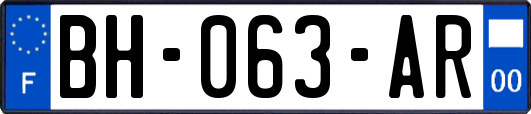 F
BH-063-AR
00